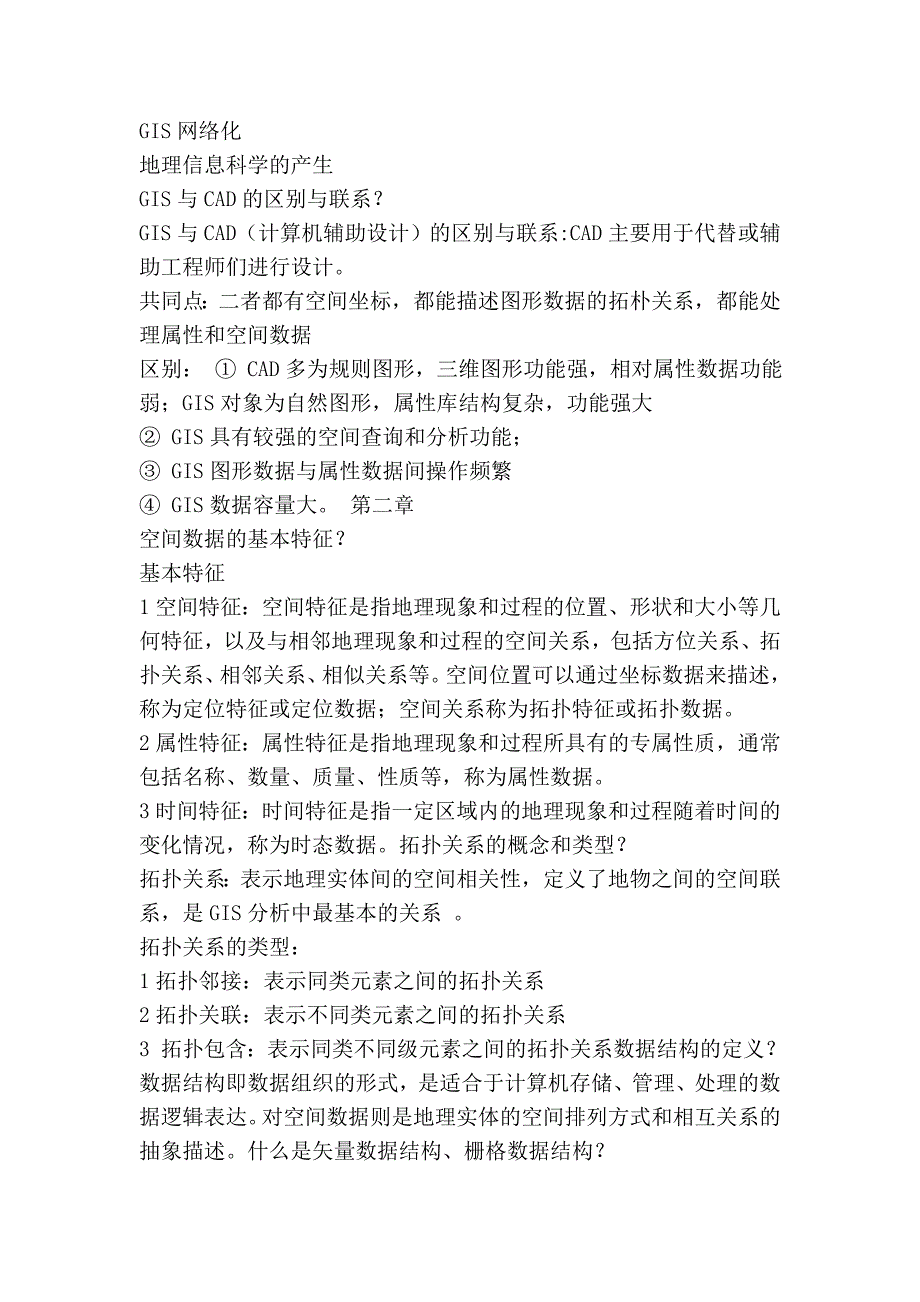 GIS 网络化
地理信息科学的产生
GIS 与 CAD 的区别与联系？
GIS 与 CAD（计算机辅助设计）的区别与联系:CAD 主要用于代替或辅助工程师们进行设计。
共同点：二者都有空间坐标，都能描述图形数据的拓朴关系，都能处理属性和空间数据
区别： ① CAD 多为规则图形，三维图形功能强，相对属性数据功能弱；GIS 对象为自然图形，属性库结构复杂，功能强大
② GIS 具有较强的空间查询和分析功能；
③ GIS 图形数据与属性数据间操作频繁
④ GIS 数据容量大。 第二章
空间数据的基本特征？
基本特征
1 空间特征：空间特征是指地理现象和过程的位置、形状和大小等几何特征，以及与相邻地理现象和过程的空间关系，包括方位关系、拓扑关系、相邻关系、相似关系等。空间位置可以通过坐标数据来描述，称为定位特征或定位数据；空间关系称为拓扑特征或拓扑数据。
2 属性特征：属性特征是指地理现象和过程所具有的专属性质，通常包括名称、数量、质量、性质等，称为属性数据。
3 时间特征：时间特征是指一定区域内的地理现象和过程随着时间的变化情况，称为时态数据。拓扑关系的概念和类型？
拓扑关系：表示地理实体间的空间相关性，定义了地物之间的空间联系，是 GIS 分析中最基本的关系 。
拓扑关系的类型：
1 拓扑邻接：表示同类元素之间的拓扑关系
2 拓扑关联：表示不同类元素之间的拓扑关系
3 拓扑包含：表示同类不同级元素之间的拓扑关系数据结构的定义？
数据结构即数据组织的形式，是适合于计算机存储、管理、处理的数据逻辑表达。对空间数据则是地理实体的空间排列方式和相互关系的抽象描述。什么是矢量数据结构、栅格数据结构？